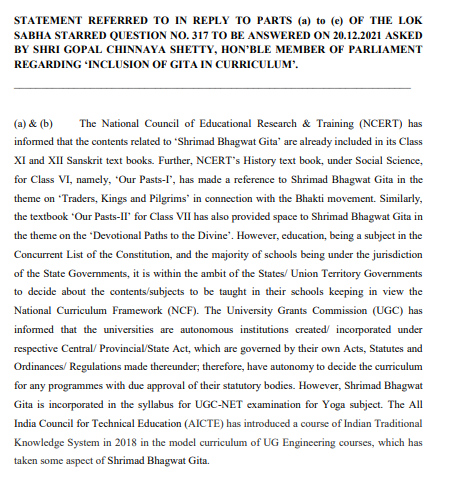 STATEMENT REFERRED TO IN REPLY TO PARTS (a) to (e) OF THE LOK SABHA STARRED QUESTION NO. 317 TO BE ANSWERED ON 20.12.2021 ASKED BY SHRI GOPAL CHINNAYA SHETTY, HON'BLE MEMBER OF PARLIAMENT REGARDING 'INCLUSION OF GITA IN CURRICULUM'.

(a) & (b) The National Council of Educational Research & Training (NCERT) has informed that the contents related to 'Shrimad Bhagwat Gita' are already included in its Class XI and XII Sanskrit text books. Further, NCERT's History text book, under Social Science, for Class VI, namely, 'Our Pasts-I', has made a reference to Shrimad Bhagwat Gita in the theme on 'Traders, Kings and Pilgrims' in connection with the Bhakti movement. Similarly, the textbook 'Our Pasts-II' for Class VII has also provided space to Shrimad Bhagwat Gita in the theme on the 'Devotional Paths to the Divine'. However, education, being a subject in the Concurrent List of the Constitution, and the majority of schools being under the jurisdiction of the State Governments, it is within the ambit of the States/ Union Territory Governments to decide about the contents/subjects to be taught in their schools keeping in view the National Curriculum Framework (NCF). The University Grants Commission (UGC) has informed that the universities are autonomous institutions created/ incorporated under respective Central/ Provincial/State Act, which are governed by their own Acts, Statutes and Ordinances/ Regulations made thereunder; therefore, have autonomy to decide the curriculum for any programmes with due approval of their statutory bodies. However, Shrimad Bhagwat Gita is incorporated in the syllabus for UGC-NET examination for Yoga subject. The All India Council for Technical Education (AICTE) has introduced a course of Indian Traditional Knowledge System in 2018 in the model curriculum of UG Engineering courses, which has taken some aspect of Shrimad Bhagwat Gita.